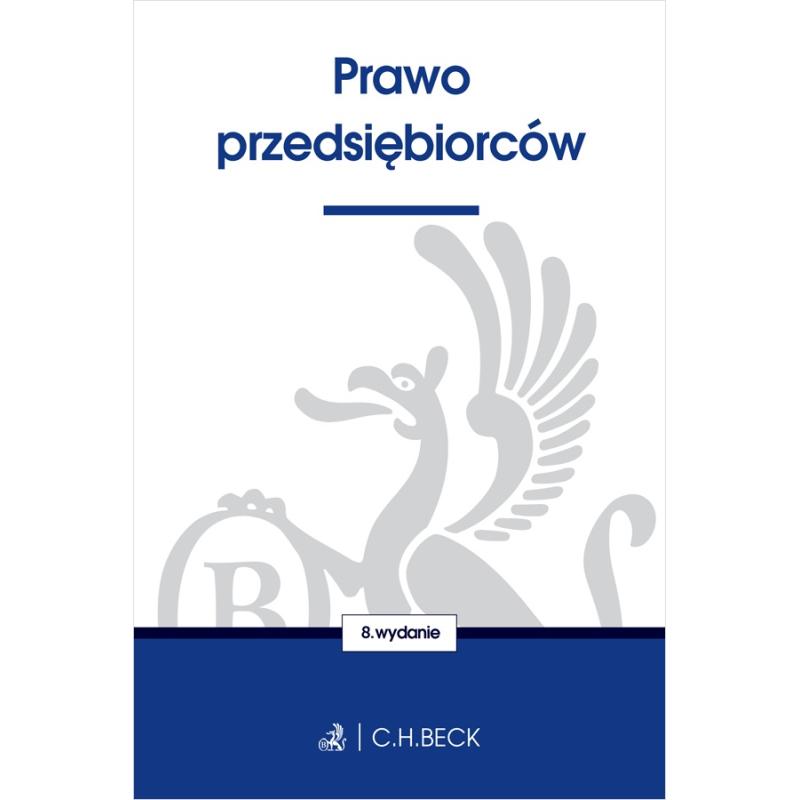 Prawo
przedsiębiorców

8. wydanie

C.H.BECK